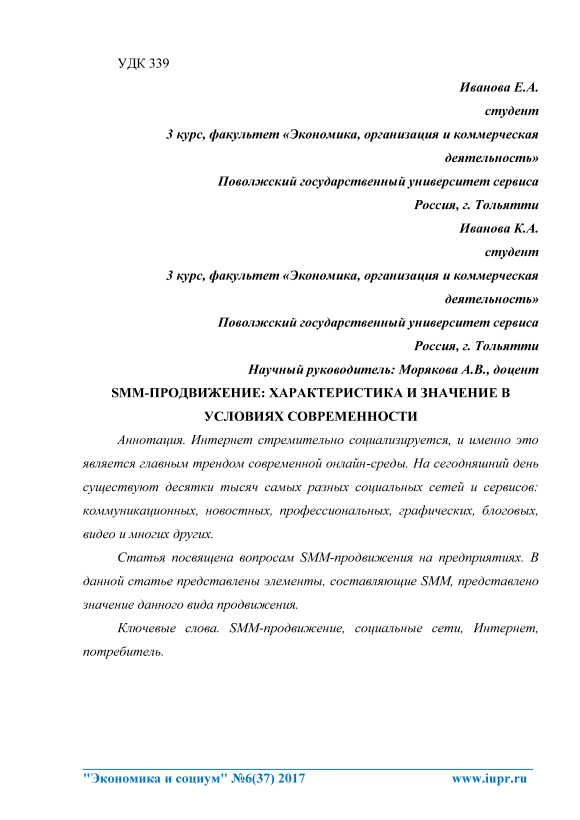 УДК 339

Иванова Е.А.

студент

3 курс, факультет «Экономика, организация и коммерческая деятельность»

Поволжский государственный университет сервиса

Россия, г. Тольятти

Иванова К.А.

студент

3 курс, факультет «Экономика, организация и коммерческая деятельность»

Поволжский государственный университет сервиса

Россия, г. Тольятти

Научный руководитель: Морякова А.В., доцент

SMM-ПРОДВИЖЕНИЕ: ХАРАКТЕРИСТИКА И ЗНАЧЕНИЕ В УСЛОВИЯХ СОВРЕМЕННОСТИ

Аннотация. Интернет стремительно социализируется, и именно это является главным трендом современной онлайн-среды. На сегодняшний день существуют десятки тысяч самых разных социальных сетей и сервисов: коммуникационных, новостных, профессиональных, графических, блоговых, видео и многих других.

Статья посвящена вопросам SMM-продвижения на предприятиях. В данной статье представлены элементы, составляющие SMM, представлено значение данного вида продвижения.

Ключевые слова. SMM-продвижение, социальные сети, Интернет, потребитель.

"Экономика и социум" №6(37) 2017 www.iupr.ru